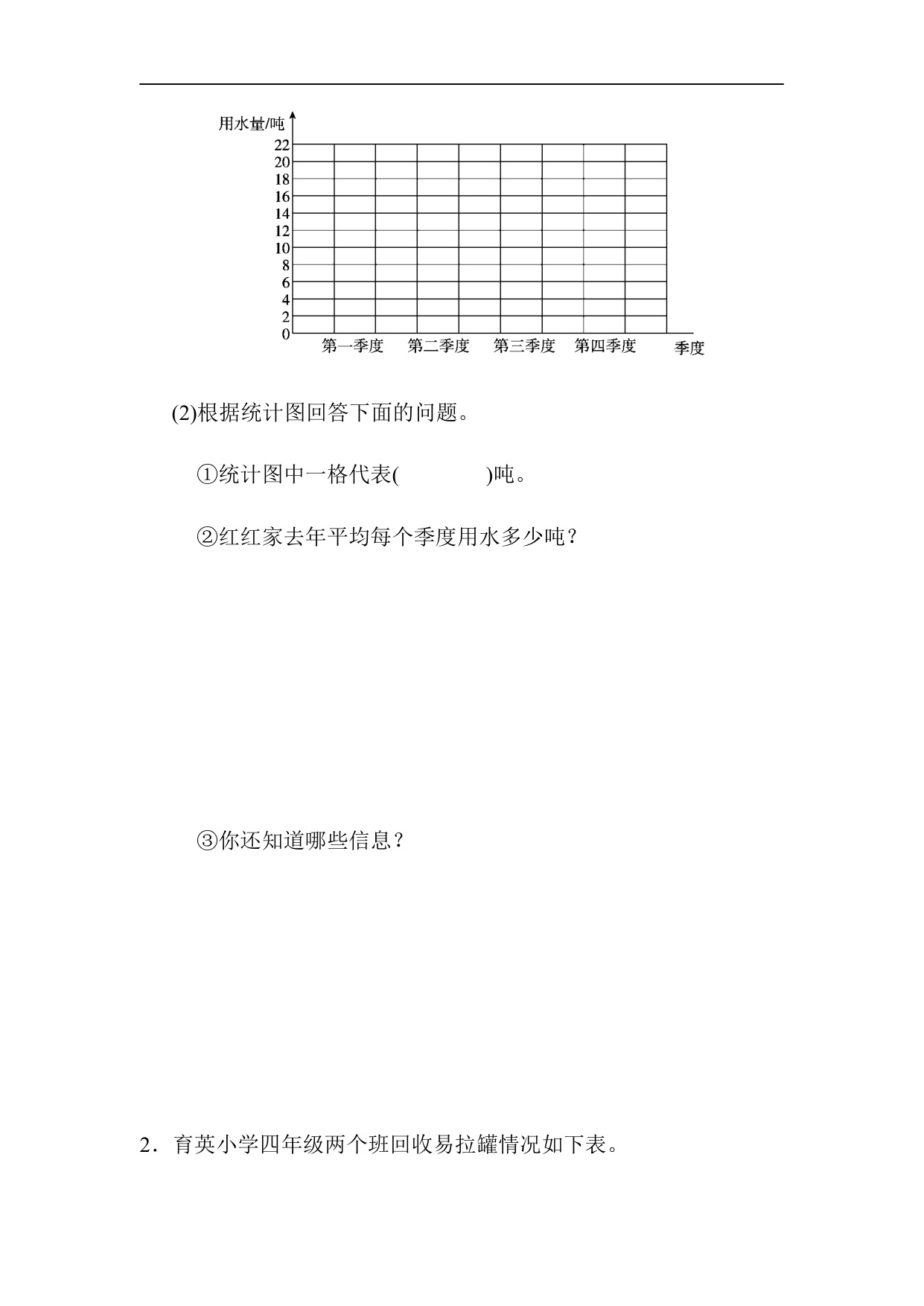 用水量/吨
22
20
18
16
14
12
10
8
6
4
2
0
第一季度 第二季度 第三季度 第四季度 季度

(2)根据统计图回答下面的问题。

①统计图中一格代表(　　　　)吨。

②红红家去年平均每个季度用水多少吨？

③你还知道哪些信息？

2．育英小学四年级两个班回收易拉罐情况如下表。